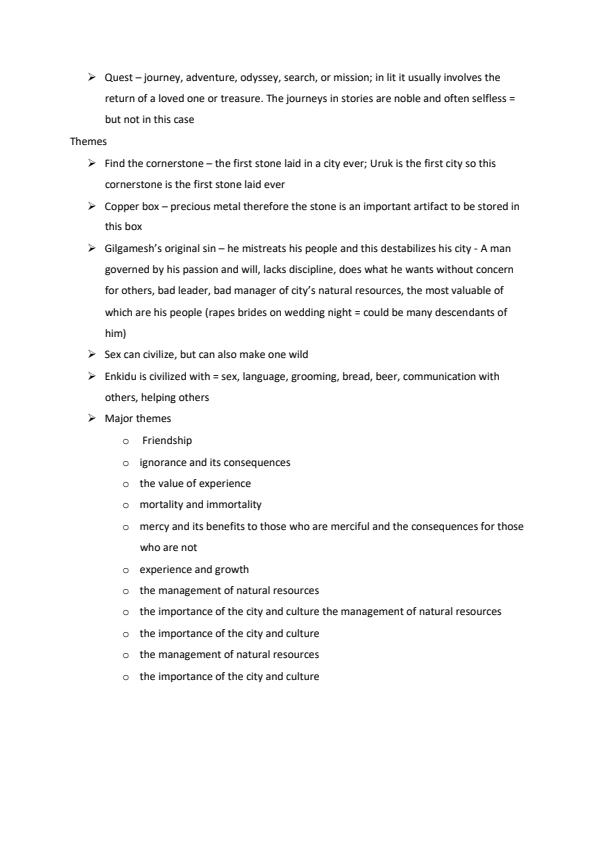 ➢ Quest – journey, adventure, odyssey, search, or mission; in lit it usually involves the return of a loved one or treasure. The journeys in stories are noble and often selfless = but not in this case

Themes

➢ Find the cornerstone – the first stone laid in a city ever; Uruk is the first city so this cornerstone is the first stone laid ever

➢ Copper box – precious metal therefore the stone is an important artifact to be stored in this box

➢ Gilgamesh's original sin – he mistreats his people and this destabilizes his city - A man governed by his passion and will, lacks discipline, does what he wants without concern for others, bad leader, bad manager of city's natural resources, the most valuable of which are his people (rapes brides on wedding night = could be many descendants of him)

➢ Sex can civilize, but can also make one wild

➢ Enkidu is civilized with = sex, language, grooming, bread, beer, communication with others, helping others

➢ Major themes

o Friendship

o ignorance and its consequences

o the value of experience

o mortality and immortality

o mercy and its benefits to those who are merciful and the consequences for those who are not

o experience and growth

o the management of natural resources

o the importance of the city and culture the management of natural resources

o the importance of the city and culture

o the management of natural resources

o the importance of the city and culture